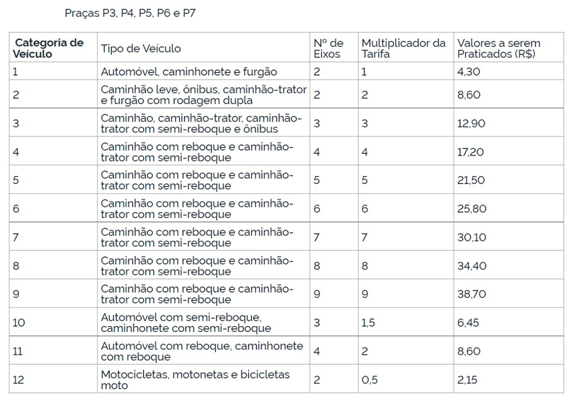 Praças P3, P4, P5, P6 e P7

| Categoria de Veículo | Tipo de Veículo | Nº de Eixos | Multiplicador da Tarifa | Valores a serem Praticados (R$) |
|---|---|---|---|---|
| 1 | Automóvel, caminhonete e furgão | 2 | 1 | 4,30 |
| 2 | Caminhão leve, ônibus, caminhão-trator e furgão com rodagem dupla | 2 | 2 | 8,60 |
| 3 | Caminhão, caminhão-trator, caminhão-trator com semi-reboque e ônibus | 3 | 3 | 12,90 |
| 4 | Caminhão com reboque e caminhão-trator com semi-reboque | 4 | 4 | 17,20 |
| 5 | Caminhão com reboque e caminhão-trator com semi-reboque | 5 | 5 | 21,50 |
| 6 | Caminhão com reboque e caminhão-trator com semi-reboque | 6 | 6 | 25,80 |
| 7 | Caminhão com reboque e caminhão-trator com semi-reboque | 7 | 7 | 30,10 |
| 8 | Caminhão com reboque e caminhão-trator com semi-reboque | 8 | 8 | 34,40 |
| 9 | Caminhão com reboque e caminhão-trator com semi-reboque | 9 | 9 | 38,70 |
| 10 | Automóvel com semi-reboque, caminhonete com semi-reboque | 3 | 1,5 | 6,45 |
| 11 | Automóvel com reboque, caminhonete com reboque | 4 | 2 | 8,60 |
| 12 | Motocicletas, motonetas e bicicletas moto | 2 | 0,5 | 2,15 |